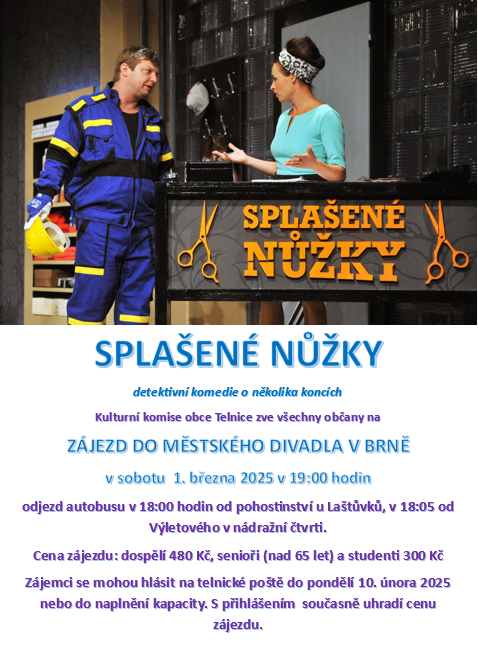 SPLAŠENÉ NŮŽKY

SPLAŠENÉ NŮŽKY

detektivní komedie o několika koncích

Kulturní komise obce Telnice zve všechny občany na

ZÁJEZD DO MĚSTSKÉHO DIVADLA V BRNĚ

v sobotu 1. března 2025 v 19:00 hodin

odjezd autobusu v 18:00 hodin od pohostinství u Laštůvků, v 18:05 od Výletového v nádražní čtvrti.

Cena zájezdu: dospělí 480 Kč, senioři (nad 65 let) a studenti 300 Kč

Zájemci se mohou hlásit na telnické poště do pondělí 10. února 2025 nebo do naplnění kapacity. S přihlášením současně uhradí cenu zájezdu.